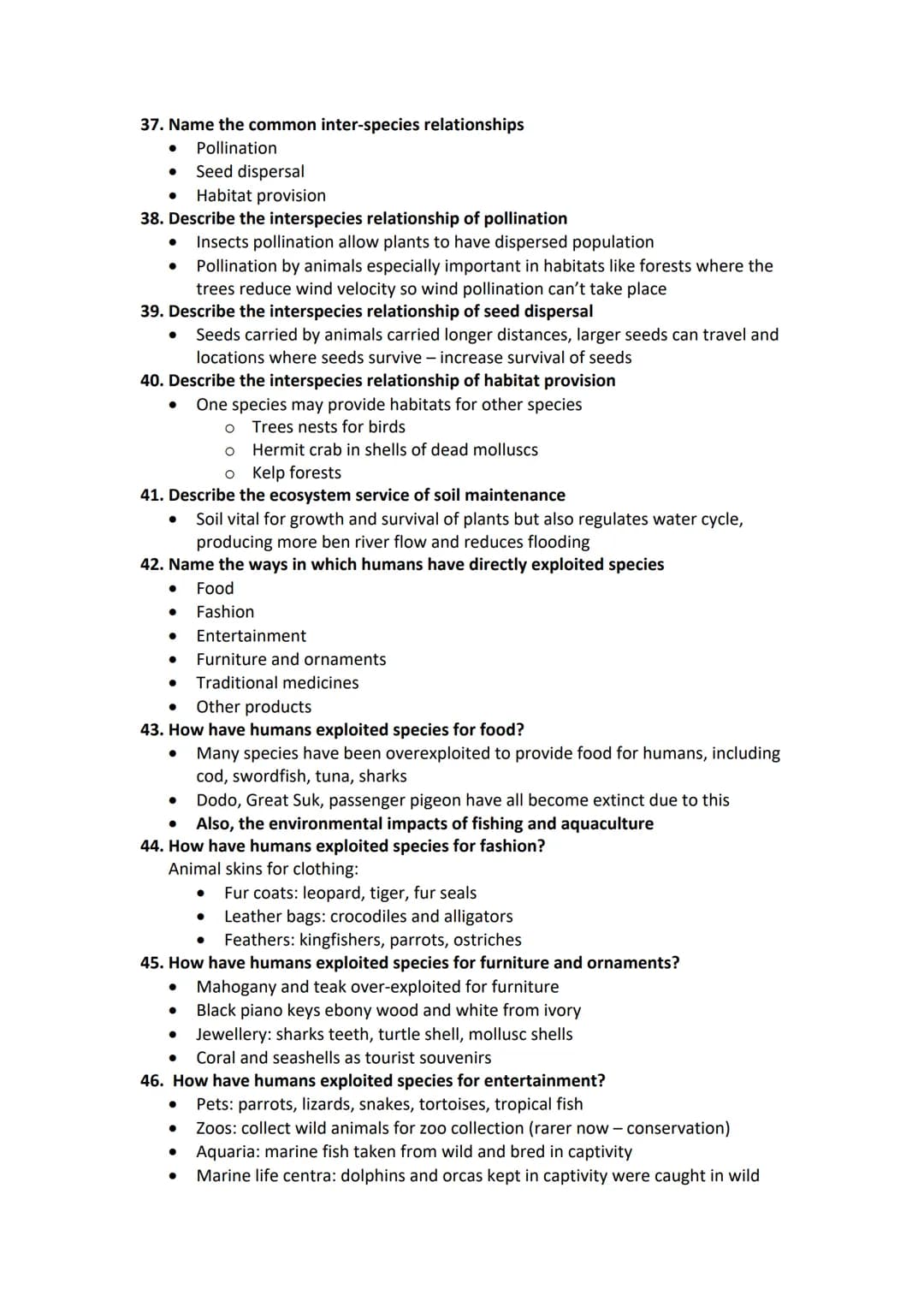 37. Name the common inter-species relationships
- Pollination
- Seed dispersal
- Habitat provision

38. Describe the interspecies relationship of pollination
- Insects pollination allow plants to have dispersed population
- Pollination by animals especially important in habitats like forests where the trees reduce wind velocity so wind pollination can't take place

39. Describe the interspecies relationship of seed dispersal
- Seeds carried by animals carried longer distances, larger seeds can travel and locations where seeds survive – increase survival of seeds

40. Describe the interspecies relationship of habitat provision
- One species may provide habitats for other species
  - Trees nests for birds
  - Hermit crab in shells of dead molluscs
  - Kelp forests

41. Describe the ecosystem service of soil maintenance
- Soil vital for growth and survival of plants but also regulates water cycle, producing more ben river flow and reduces flooding

42. Name the ways in which humans have directly exploited species
- Food
- Fashion
- Entertainment
- Furniture and ornaments
- Traditional medicines
- Other products

43. How have humans exploited species for food?
- Many species have been overexploited to provide food for humans, including cod, swordfish, tuna, sharks
- Dodo, Great Suk, passenger pigeon have all become extinct due to this
- Also, the environmental impacts of fishing and aquaculture

44. How have humans exploited species for fashion?
Animal skins for clothing:
- Fur coats: leopard, tiger, fur seals
- Leather bags: crocodiles and alligators
- Feathers: kingfishers, parrots, ostriches

45. How have humans exploited species for furniture and ornaments?
- Mahogany and teak over-exploited for furniture
- Black piano keys ebony wood and white from ivory
- Jewellery: sharks teeth, turtle shell, mollusc shells
- Coral and seashells as tourist souvenirs

46. How have humans exploited species for entertainment?
- Pets: parrots, lizards, snakes, tortoises, tropical fish
- Zoos: collect wild animals for zoo collection (rarer now – conservation)
- Aquaria: marine fish taken from wild and bred in captivity
- Marine life centra: dolphins and orcas kept in captivity were caught in wild